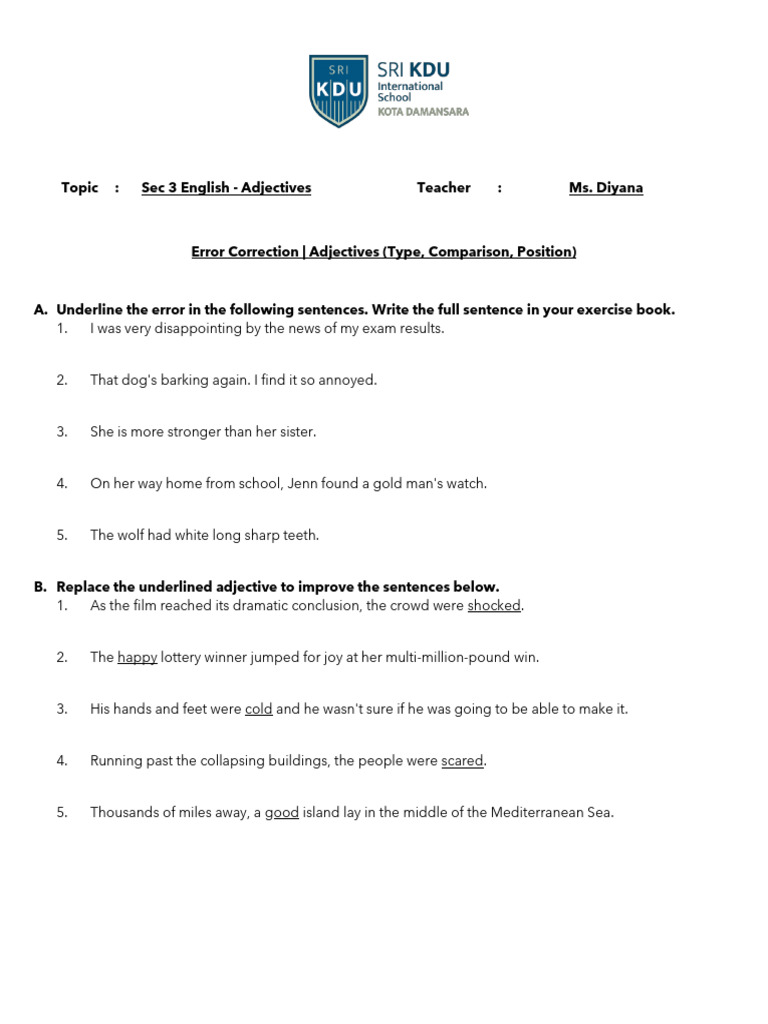 SRI KDU

SRI KDU International School KOTA DAMANSARA

Topic : Sec 3 English - Adjectives Teacher : Ms. Diyana

Error Correction | Adjectives (Type, Comparison, Position)

A. Underline the error in the following sentences. Write the full sentence in your exercise book.
1. I was very disappointing by the news of my exam results.

2. That dog's barking again. I find it so annoyed.

3. She is more stronger than her sister.

4. On her way home from school, Jenn found a gold man's watch.

5. The wolf had white long sharp teeth.

B. Replace the underlined adjective to improve the sentences below.
1. As the film reached its dramatic conclusion, the crowd were shocked.

2. The happy lottery winner jumped for joy at her multi-million-pound win.

3. His hands and feet were cold and he wasn't sure if he was going to be able to make it.

4. Running past the collapsing buildings, the people were scared.

5. Thousands of miles away, a good island lay in the middle of the Mediterranean Sea.